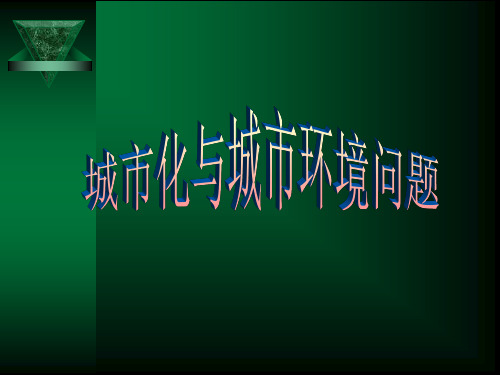 城市化与城市环境问题